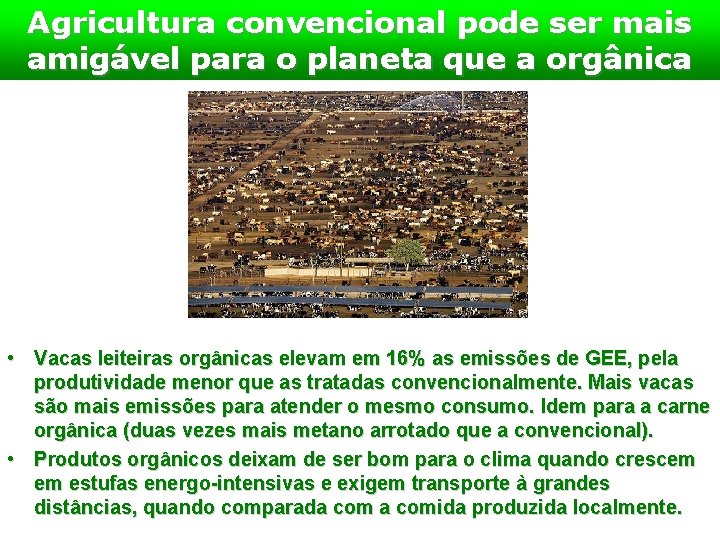 Agricultura convencional pode ser mais amigável para o planeta que a orgânica

• Vacas leiteiras orgânicas elevam em 16% as emissões de GEE, pela produtividade menor que as tratadas convencionalmente. Mais vacas são mais emissões para atender o mesmo consumo. Idem para a carne orgânica (duas vezes mais metano arrotado que a convencional).

• Produtos orgânicos deixam de ser bom para o clima quando crescem em estufas energo-intensivas e exigem transporte à grandes distâncias, quando comparada com a comida produzida localmente.